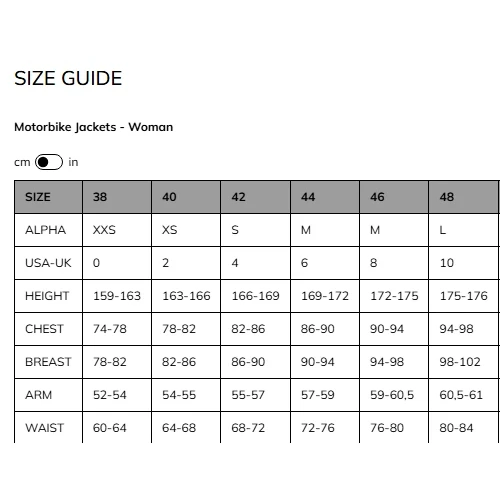 SIZE GUIDE

Motorbike Jackets - Woman

cm in

| SIZE | 38 | 40 | 42 | 44 | 46 | 48 |
|---|---|---|---|---|---|---|
| ALPHA | XXS | XS | S | M | M | L |
| USA-UK | 0 | 2 | 4 | 6 | 8 | 10 |
| HEIGHT | 159-163 | 163-166 | 166-169 | 169-172 | 172-175 | 175-176 |
| CHEST | 74-78 | 78-82 | 82-86 | 86-90 | 90-94 | 94-98 |
| BREAST | 78-82 | 82-86 | 86-90 | 90-94 | 94-98 | 98-102 |
| ARM | 52-54 | 54-55 | 55-57 | 57-59 | 59-60,5 | 60,5-61 |
| WAIST | 60-64 | 64-68 | 68-72 | 72-76 | 76-80 | 80-84 |